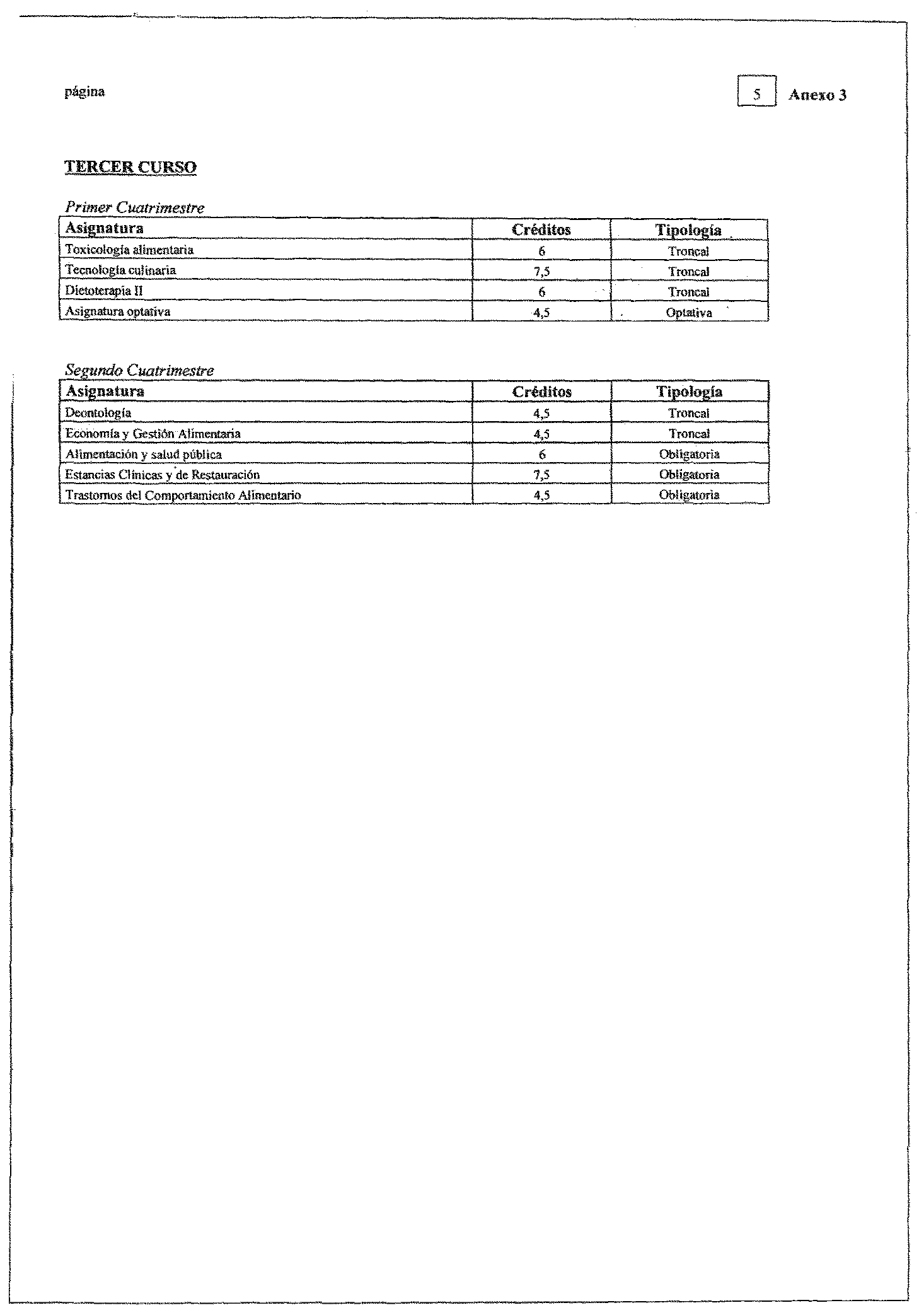 página 5 Anexo 3

TERCER CURSO

Primer Cuatrimestre

| Asignatura | Créditos | Tipología |
|---|---|---|
| Toxicología alimentaria | 6 | Troncal |
| Tecnología culinaria | 7,5 | Troncal |
| Dietoterapia II | 6 | Troncal |
| Asignatura optativa | 4,5 | Optativa |

Segundo Cuatrimestre

| Asignatura | Créditos | Tipología |
|---|---|---|
| Deontología | 4,5 | Troncal |
| Economía y Gestión Alimentaria | 4,5 | Troncal |
| Alimentación y salud pública | 6 | Obligatoria |
| Estancias Clínicas y de Restauración | 7,5 | Obligatoria |
| Trastornos del Comportamiento Alimentario | 4,5 | Obligatoria |